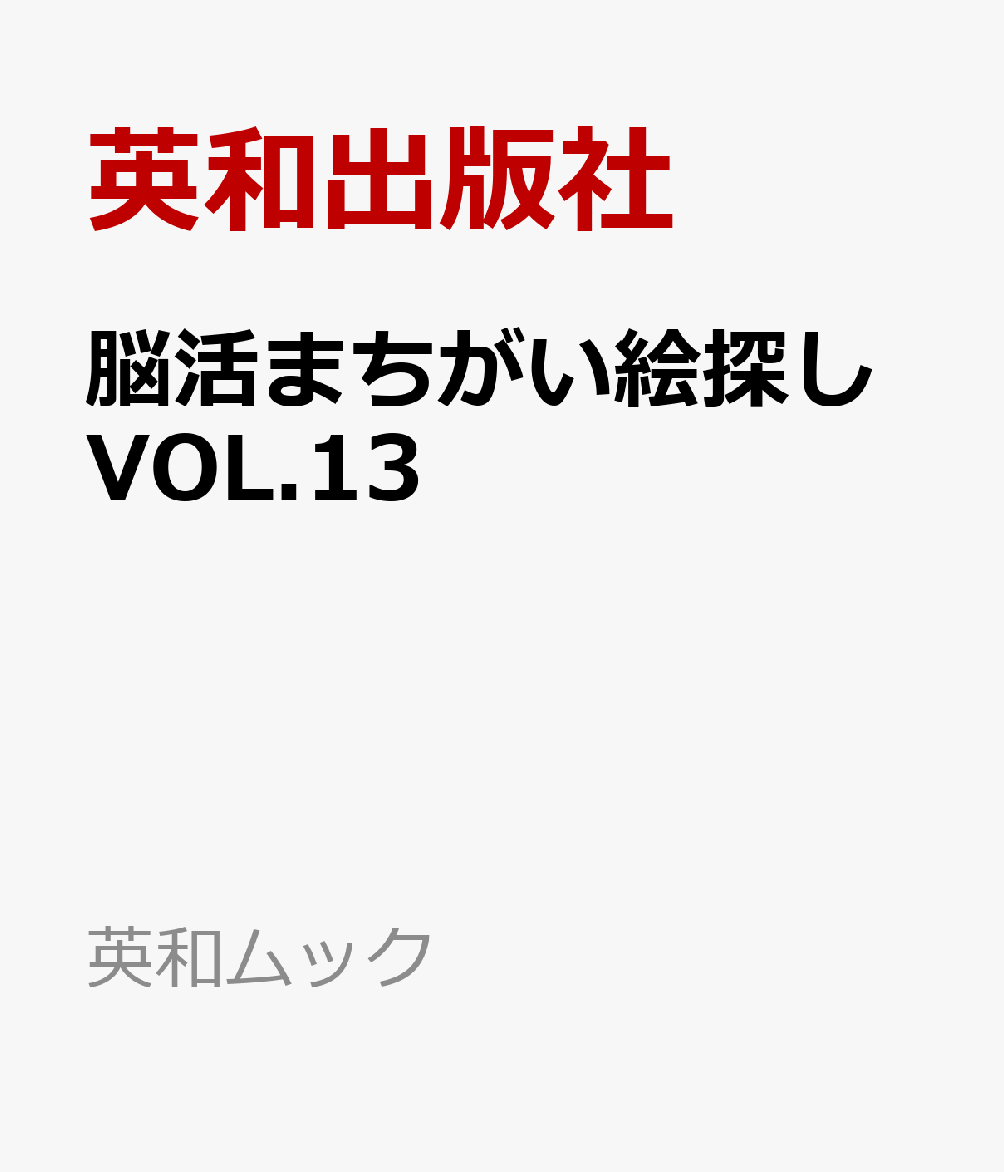 英和出版社

脳活まちがい絵探し VOL.13

英和ムック